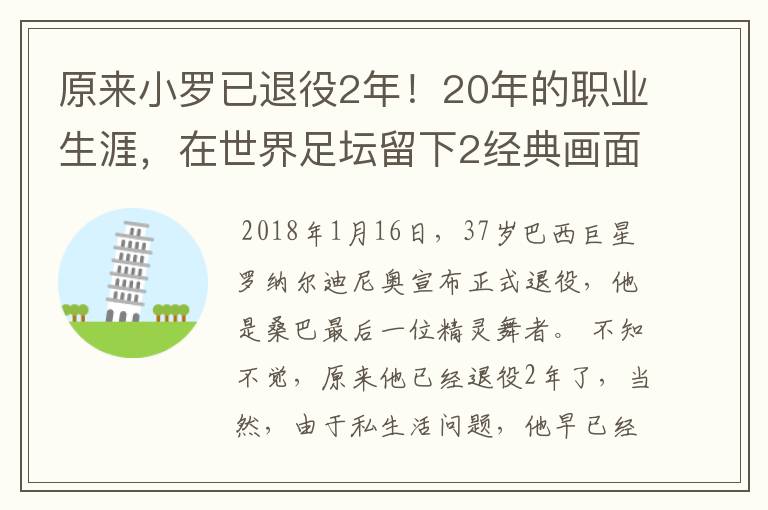 原来小罗已退役2年！20年的职业生涯，在世界足坛留下2经典画面

2018年1月16日，37岁巴西巨星罗纳尔迪尼奥宣布正式退役，他是桑巴最后一位精灵舞者。不知不觉，原来他已经退役2年了，当然，由于私生活问题，他早已经